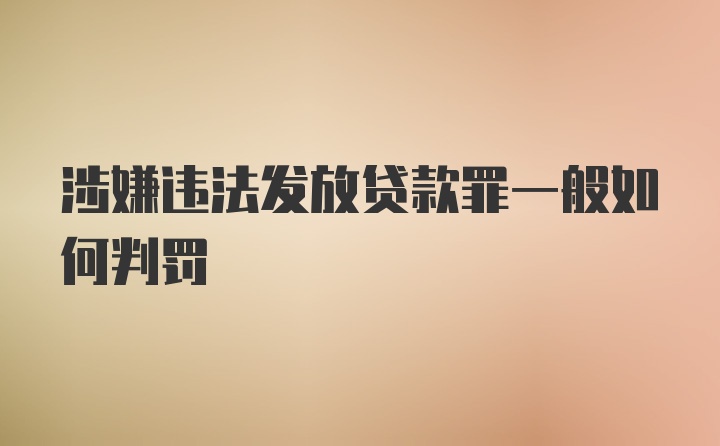 涉嫌违法发放贷款罪一般如何判罚